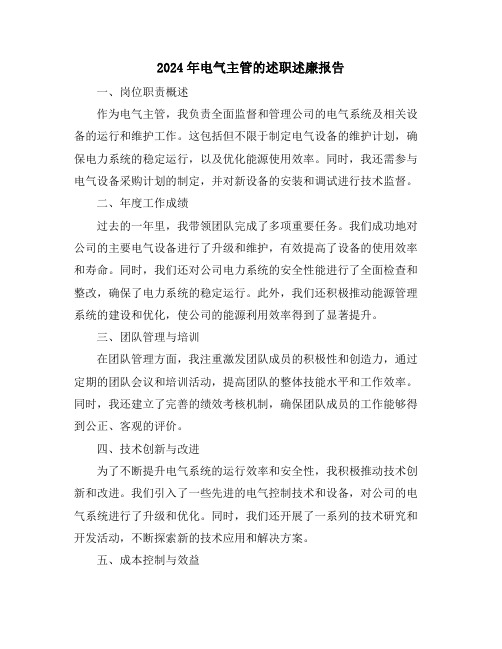 2024年电气主管的述职述廉报告

一、岗位职责概述

作为电气主管，我负责全面监督和管理公司的电气系统及相关设备的运行和维护工作。这包括但不限于制定电气设备的维护计划，确保电力系统的稳定运行，以及优化能源使用效率。同时，我还需参与电气设备采购计划的制定，并对新设备的安装和调试进行技术监督。

二、年度工作成绩

过去的一年里，我带领团队完成了多项重要任务。我们成功地对公司的主要电气设备进行了升级和维护，有效提高了设备的使用效率和寿命。同时，我们还对公司电力系统的安全性能进行了全面检查和整改，确保了电力系统的稳定运行。此外，我们还积极推动能源管理系统的建设和优化，使公司的能源利用效率得到了显著提升。

三、团队管理与培训

在团队管理方面，我注重激发团队成员的积极性和创造力，通过定期的团队会议和培训活动，提高团队的整体技能水平和工作效率。同时，我还建立了完善的绩效考核机制，确保团队成员的工作能够得到公正、客观的评价。

四、技术创新与改进

为了不断提升电气系统的运行效率和安全性，我积极推动技术创新和改进。我们引入了一些先进的电气控制技术和设备，对公司的电气系统进行了升级和优化。同时，我们还开展了一系列的技术研究和开发活动，不断探索新的技术应用和解决方案。

五、成本控制与效益